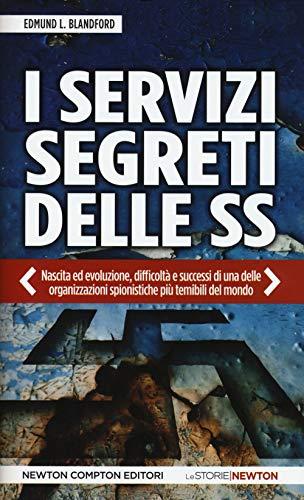 EDMUND L. BLANDFORD

I SERVIZI SEGRETI DELLE SS

Nascita ed evoluzione, difficoltà e successi di una delle organizzazioni spionistiche più temibili del mondo

NEWTON COMPTON EDITORI

Le STORIE | NEWTON